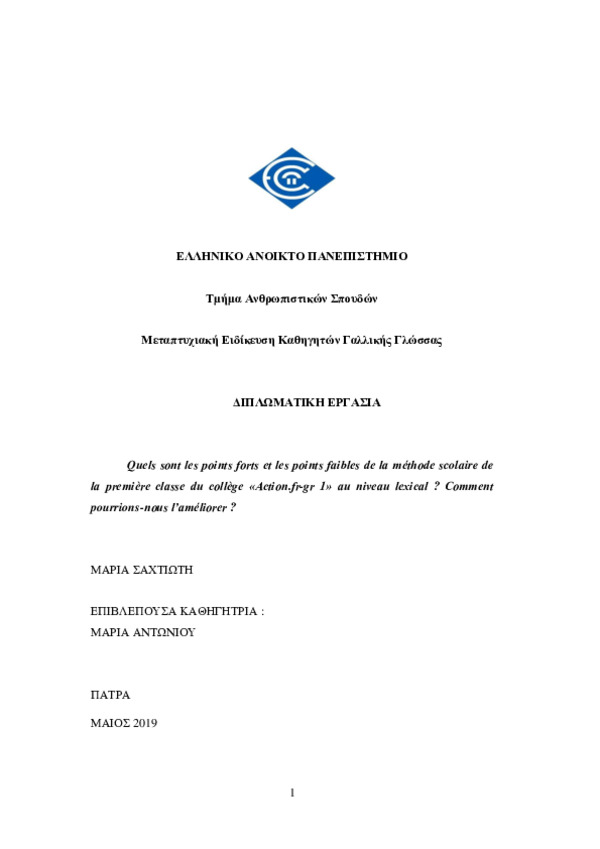 ΕΛΛΗΝΙΚΟ ΑΝΟΙΚΤΟ ΠΑΝΕΠΙΣΤΗΜΙΟ

Τμήμα Ανθρωπιστικών Σπουδών

Μεταπτυχιακή Ειδίκευση Καθηγητών Γαλλικής Γλώσσας

ΔΙΠΛΩΜΑΤΙΚΗ ΕΡΓΑΣΙΑ

Quels sont les points forts et les points faibles de la méthode scolaire de la première classe du collège «Action.fr-gr 1» au niveau lexical ? Comment pourrions-nous l'améliorer ?

ΜΑΡΙΑ ΣΑΧΤΙΩΤΗ

ΕΠΙΒΛΕΠΟΥΣΑ ΚΑΘΗΓΗΤΡΙΑ :
ΜΑΡΙΑ ΑΝΤΩΝΙΟΥ

ΠΑΤΡΑ

ΜΑΙΟΣ 2019

1